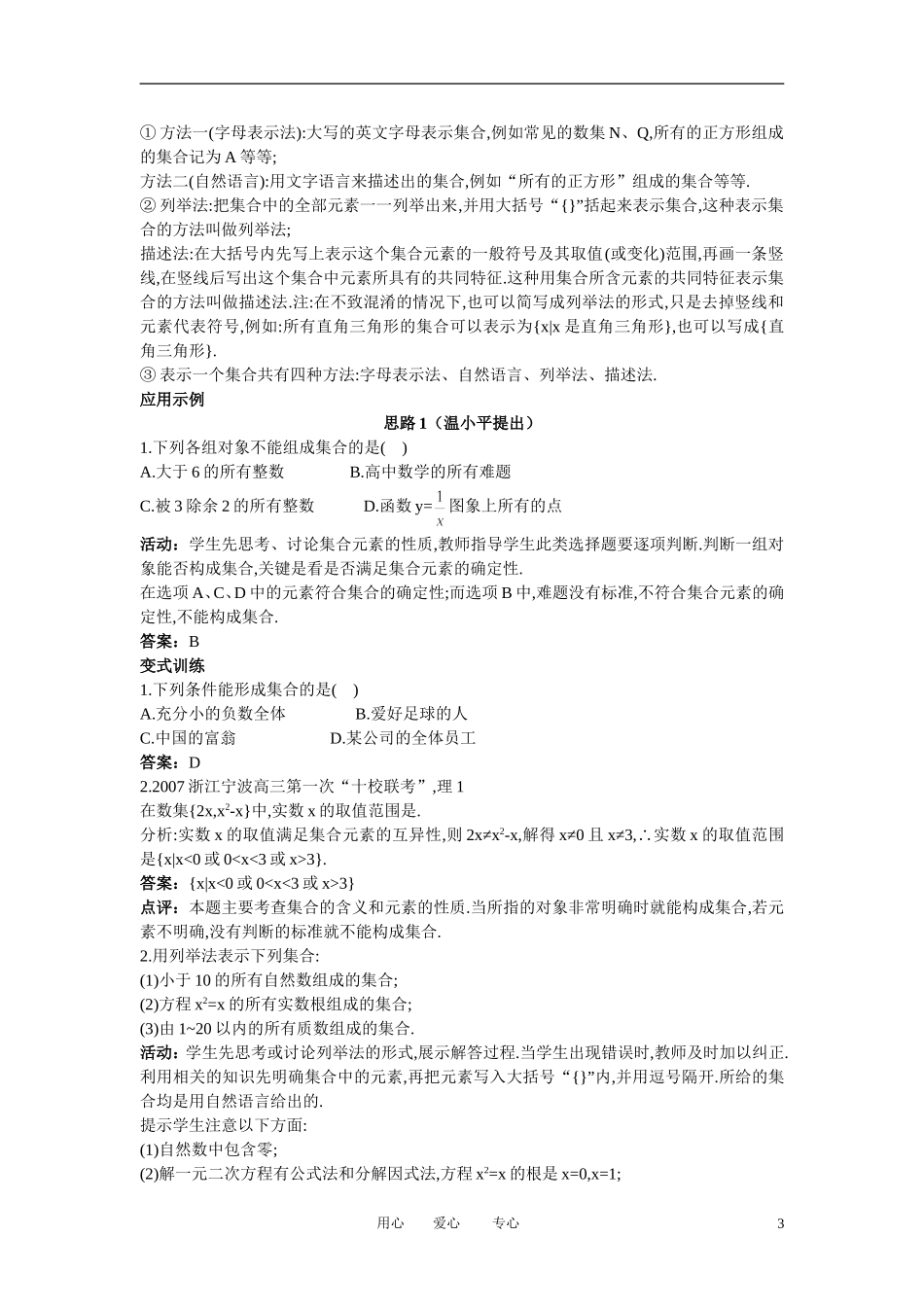 ① 方法一(字母表示法):大写的英文字母表示集合,例如常见的数集 N、Q,所有的正方形组成的集合记为 A 等等;
方法二(自然语言):用文字语言来描述出的集合,例如“所有的正方形”组成的集合等等.
② 列举法:把集合中的全部元素一一列举出来,并用大括号“{}”括起来表示集合,这种表示集合的方法叫做列举法;
描述法:在大括号内先写上表示这个集合元素的一般符号及其取值(或变化)范围,再画一条竖线,在竖线后写出这个集合中元素所具有的共同特征.这种用集合所含元素的共同特征表示集合的方法叫做描述法.注:在不致混淆的情况下,也可以简写成列举法的形式,只是去掉竖线和元素代表符号,例如:所有直角三角形的集合可以表示为{x|x 是直角三角形},也可以写成{直角三角形}.
③ 表示一个集合共有四种方法:字母表示法、自然语言、列举法、描述法.
应用示例
思路 1（温小平提出）
1.下列各组对象不能组成集合的是( )
A.大于 6 的所有整数 B.高中数学的所有难题
C.被 3 除余 2 的所有整数 D.函数 y=$\frac{1}{x}$图象上所有的点
活动：学生先思考、讨论集合元素的性质,教师指导学生此类选择题要逐项判断.判断一组对象能否构成集合,关键是看是否满足集合元素的确定性.
在选项 A、C、D 中的元素符合集合的确定性;而选项 B 中,难题没有标准,不符合集合元素的确定性,不能构成集合.
答案：B
变式训练
1.下列条件能形成集合的是( )
A.充分小的负数全体 B.爱好足球的人
C.中国的富翁 D.某公司的全体员工
答案：D
2.2007 浙江宁波高三第一次“十校联考”,理 1
在数集{2x,x²-x}中,实数 x 的取值范围是.
分析:实数 x 的取值满足集合元素的互异性,则 2x≠x²-x,解得 x≠0 且 x≠3,∴实数 x 的取值范围是{x|x<0 或 0<x<3 或 x>3}.
答案：{x|x<0 或 0<x<3 或 x>3}
点评：本题主要考查集合的含义和元素的性质.当所指的对象非常明确时就能构成集合,若元素不明确,没有判断的标准就不能构成集合.
2.用列举法表示下列集合:
(1)小于 10 的所有自然数组成的集合;
(2)方程 x²=x 的所有实数根组成的集合;
(3)由 1~20 以内的所有质数组成的集合.
活动：学生先思考或讨论列举法的形式,展示解答过程.当学生出现错误时,教师及时加以纠正.利用相关的知识先明确集合中的元素,再把元素写入大括号“{}”内,并用逗号隔开.所给的集合均是用自然语言给出的.
提示学生注意以下方面:
(1)自然数中包含零;
(2)解一元二次方程有公式法和分解因式法,方程 x²=x 的根是 x=0,x=1;
用心 爱心 专心 3